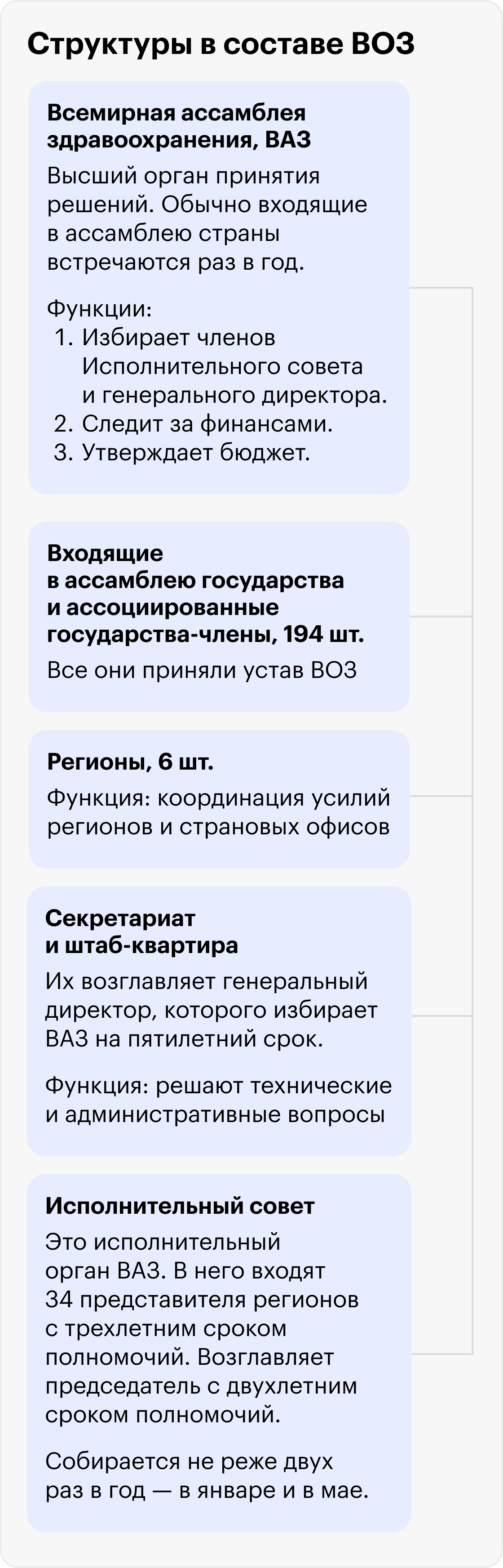 Структуры в составе ВОЗ

Всемирная ассамблея здравоохранения, ВАЗ

Высший орган принятия решений. Обычно входящие в ассамблею страны встречаются раз в год.

Функции:
1. Избирает членов Исполнительного совета и генерального директора.
2. Следит за финансами.
3. Утверждает бюджет.

Входящие в ассамблею государства и ассоциированные государства-члены, 194 шт.

Все они приняли устав ВОЗ

Регионы, 6 шт.

Функция: координация усилий регионов и страновых офисов

Секретариат и штаб-квартира

Их возглавляет генеральный директор, которого избирает ВАЗ на пятилетний срок.

Функция: решают технические и административные вопросы

Исполнительный совет

Это исполнительный орган ВАЗ. В него входят 34 представителя регионов с трехлетним сроком полномочий. Возглавляет председатель с двухлетним сроком полномочий.

Собирается не реже двух раз в год — в январе и в мае.